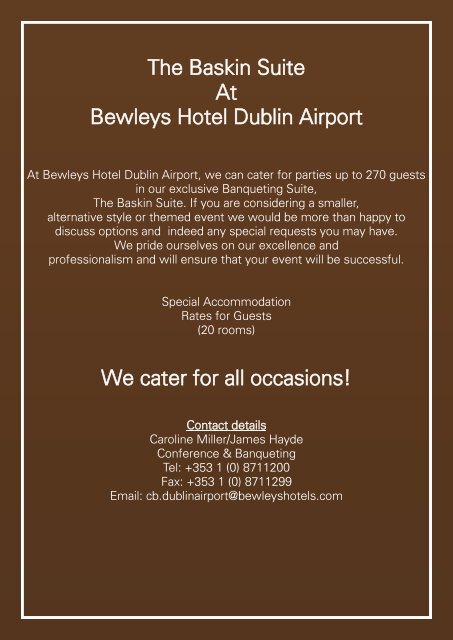 The Baskin Suite
At
Bewleys Hotel Dublin Airport

At Bewleys Hotel Dublin Airport, we can cater for parties up to 270 guests in our exclusive Banqueting Suite, The Baskin Suite. If you are considering a smaller, alternative style or themed event we would be more than happy to discuss options and indeed any special requests you may have. We pride ourselves on our excellence and professionalism and will ensure that your event will be successful.

Special Accommodation
Rates for Guests
(20 rooms)

We cater for all occasions!

Contact details
Caroline Miller/James Hayde
Conference & Banqueting
Tel: +353 1 (0) 8711200
Fax: +353 1 (0) 8711299
Email: cb.dublinairport@bewleyshotels.com